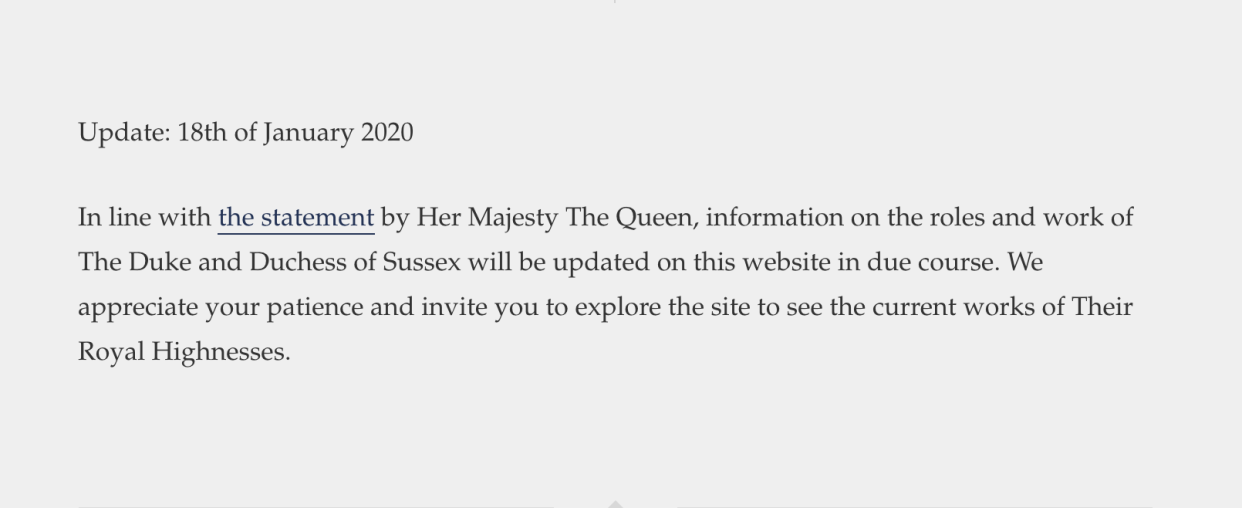 Update: 18th of January 2020

In line with the statement by Her Majesty The Queen, information on the roles and work of The Duke and Duchess of Sussex will be updated on this website in due course. We appreciate your patience and invite you to explore the site to see the current works of Their Royal Highnesses.